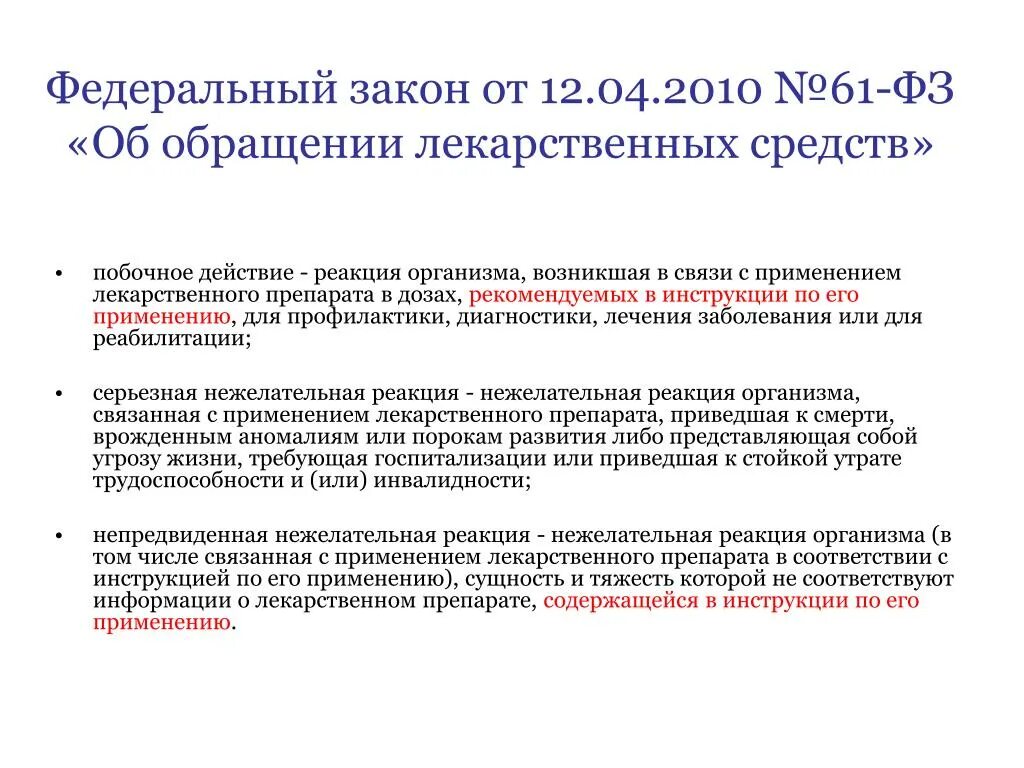 Федеральный закон от 12.04.2010 №61-ФЗ «Об обращении лекарственных средств»

• побочное действие - реакция организма, возникшая в связи с применением лекарственного препарата в дозах, рекомендуемых в инструкции по его применению, для профилактики, диагностики, лечения заболевания или для реабилитации;

• серьезная нежелательная реакция - нежелательная реакция организма, связанная с применением лекарственного препарата, приведшая к смерти, врожденным аномалиям или порокам развития либо представляющая собой угрозу жизни, требующая госпитализации или приведшая к стойкой утрате трудоспособности и (или) инвалидности;

• непредвиденная нежелательная реакция - нежелательная реакция организма (в том числе связанная с применением лекарственного препарата в соответствии с инструкцией по его применению), сущность и тяжесть которой не соответствуют информации о лекарственном препарате, содержащейся в инструкции по его применению.